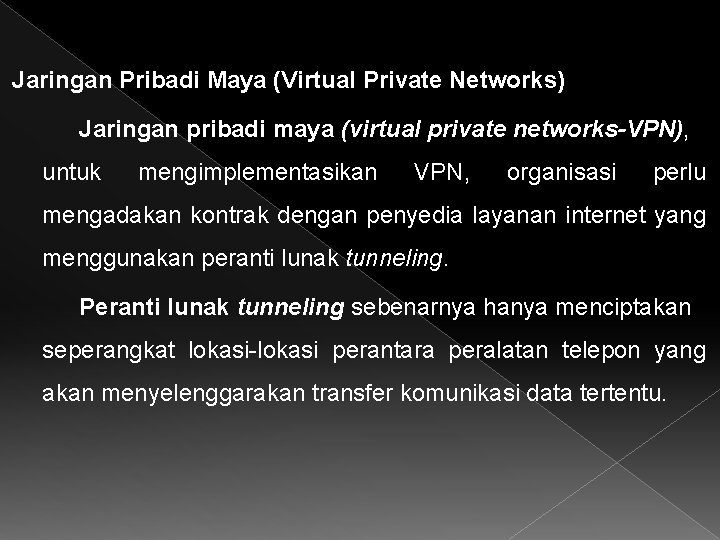 Jaringan Pribadi Maya (Virtual Private Networks)

Jaringan pribadi maya (virtual private networks-VPN), untuk mengimplementasikan VPN, organisasi perlu mengadakan kontrak dengan penyedia layanan internet yang menggunakan peranti lunak tunneling.

Peranti lunak tunneling sebenarnya hanya menciptakan seperangkat lokasi-lokasi perantara peralatan telepon yang akan menyelenggarakan transfer komunikasi data tertentu.